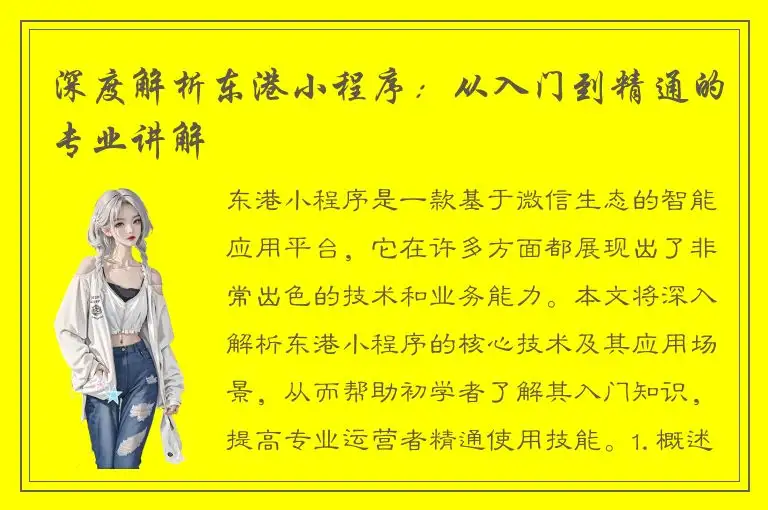 深度解析东港小程序：从入门到精通的专业讲解

东港小程序是一款基于微信生态的智能应用平台，它在许多方面都展现出了非常出色的技术和业务能力。本文将深入解析东港小程序的核心技术及其应用场景，从而帮助初学者了解其入门知识，提高专业运营者精通使用技能。1. 概述